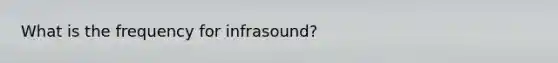 What is the frequency for infrasound?